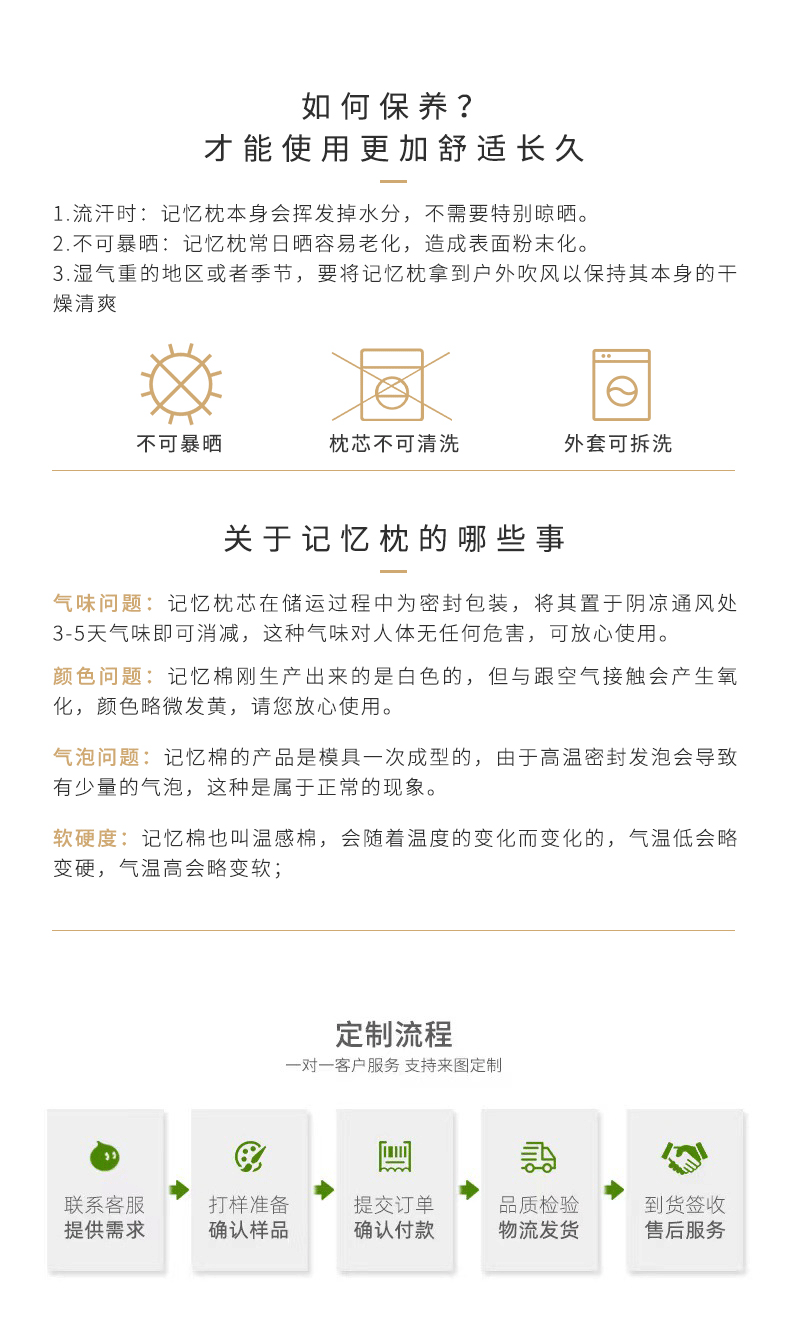 如何保养？
才能使用更加舒适长久

1.流汗时：记忆枕本身会挥发掉水分，不需要特别晾晒。
2.不可暴晒：记忆枕常日晒容易老化，造成表面粉末化。
3.湿气重的地区或者季节，要将记忆枕拿到户外吹风以保持其本身的干燥清爽

不可暴晒
枕芯不可清洗
外套可拆洗

关于记忆枕的哪些事

气味问题：记忆枕芯在储运过程中为密封包装，将其置于阴凉通风处3-5天气味即可消减，这种气味对人体无任何危害，可放心使用。

颜色问题：记忆棉刚生产出来的是白色的，但与跟空气接触会产生氧化，颜色略微发黄，请您放心使用。

气泡问题：记忆棉的产品是模具一次成型的，由于高温密封发泡会导致有少量的气泡，这种是属于正常的现象。

软硬度：记忆棉也叫温感棉，会随着温度的变化而变化的，气温低会略变硬，气温高会略变软；

定制流程
一对一客户服务 支持来图定制

联系客服
提供需求

打样准备
确认样品

提交订单
确认付款

品质检验
物流发货

到货签收
售后服务